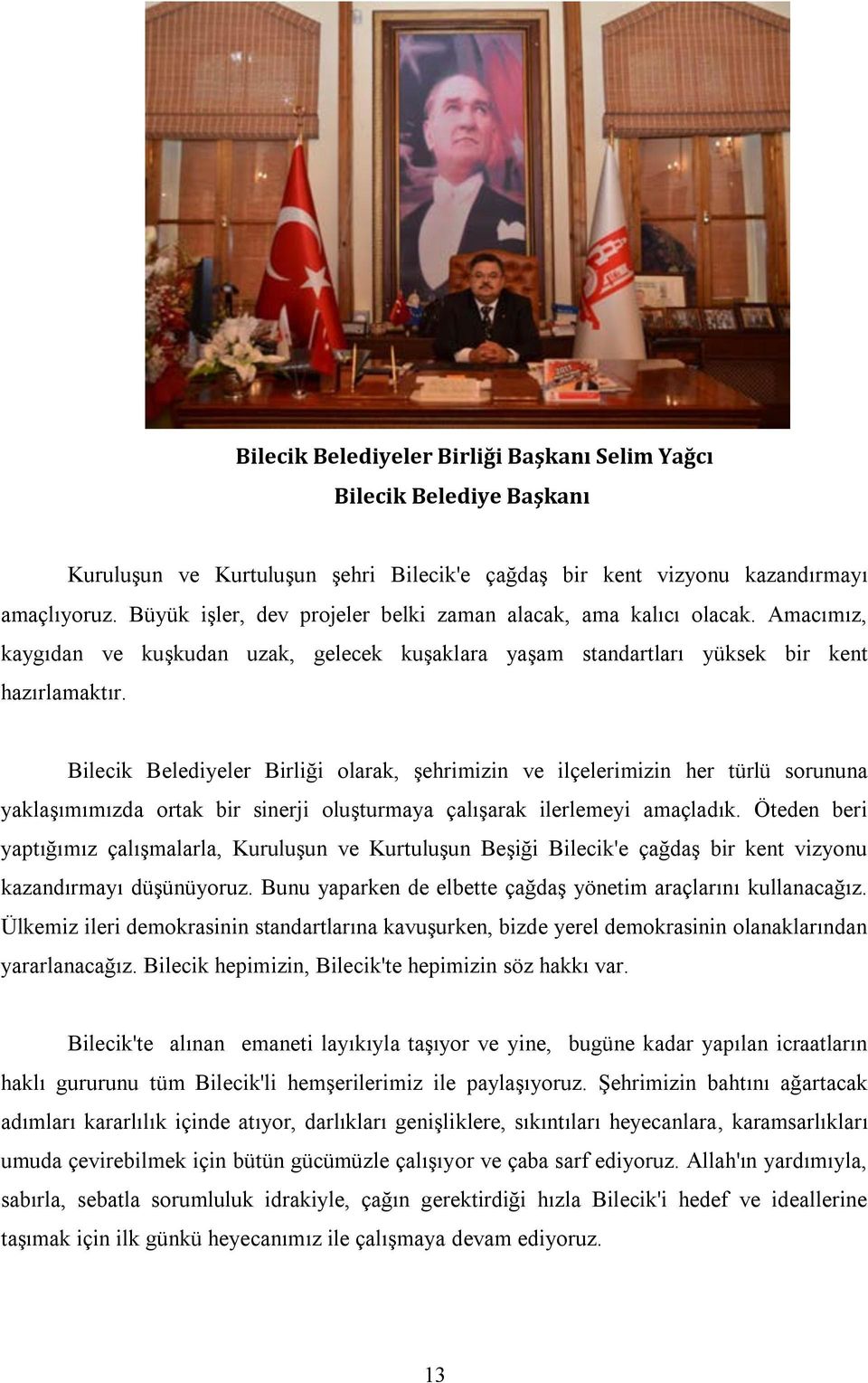 Bilecik Belediyeler Birliği Başkanı Selim Yağcı
Bilecik Belediye Başkanı

Kuruluşun ve Kurtuluşun şehri Bilecik'e çağdaş bir kent vizyonu kazandırmayı amaçlıyoruz. Büyük işler, dev projeler belki zaman alacak, ama kalıcı olacak. Amacımız, kaygıdan ve kuşkudan uzak, gelecek kuşaklara yaşam standartları yüksek bir kent hazırlamaktır.

Bilecik Belediyeler Birliği olarak, şehrimizin ve ilçelerimizin her türlü sorununa yaklaşımımızda ortak bir sinerji oluşturmaya çalışarak ilerlemeyi amaçladık. Öteden beri yaptığımız çalışmalarla, Kuruluşun ve Kurtuluşun Beşiği Bilecik'e çağdaş bir kent vizyonu kazandırmayı düşünüyoruz. Bunu yaparken de elbette çağdaş yönetim araçlarını kullanacağız. Ülkemiz ileri demokrasinin standartlarına kavuşurken, bizde yerel demokrasinin olanaklarından yararlanacağız. Bilecik hepimizin, Bilecik'te hepimizin söz hakkı var.

Bilecik'te alınan emaneti layıkıyla taşıyor ve yine, bugüne kadar yapılan icraatların haklı gururunu tüm Bilecik'li hemşerilerimiz ile paylaşıyoruz. Şehrimizin bahtını ağartacak adımları kararlılık içinde atıyor, darlıkları genişliklere, sıkıntıları heyecanlara, karamsarlıkları umuda çevirebilmek için bütün gücümüzle çalışıyor ve çaba sarf ediyoruz. Allah'ın yardımıyla, sabırla, sebatla sorumluluk idrakiyle, çağın gerektirdiği hızla Bilecik'i hedef ve ideallerine taşımak için ilk günkü heyecanımız ile çalışmaya devam ediyoruz.

13